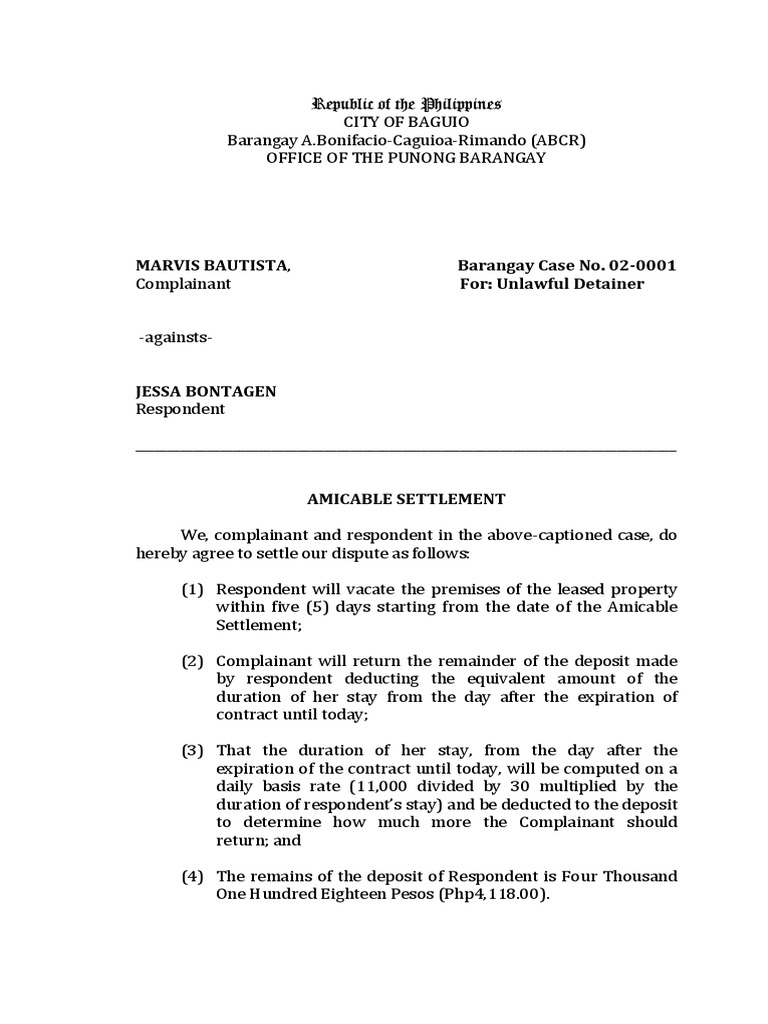 Republic of the Philippines
CITY OF BAGUIO
Barangay A.Bonifacio-Caguioa-Rimando (ABCR)
OFFICE OF THE PUNONG BARANGAY

MARVIS BAUTISTA,
Complainant

Barangay Case No. 02-0001
For: Unlawful Detainer

-againsts-

JESSA BONTAGEN
Respondent

AMICABLE SETTLEMENT

We, complainant and respondent in the above-captioned case, do hereby agree to settle our dispute as follows:

(1) Respondent will vacate the premises of the leased property within five (5) days starting from the date of the Amicable Settlement;

(2) Complainant will return the remainder of the deposit made by respondent deducting the equivalent amount of the duration of her stay from the day after the expiration of contract until today;

(3) That the duration of her stay, from the day after the expiration of the contract until today, will be computed on a daily basis rate (11,000 divided by 30 multiplied by the duration of respondent's stay) and be deducted to the deposit to determine how much more the Complainant should return; and

(4) The remains of the deposit of Respondent is Four Thousand One Hundred Eighteen Pesos (Php4,118.00).